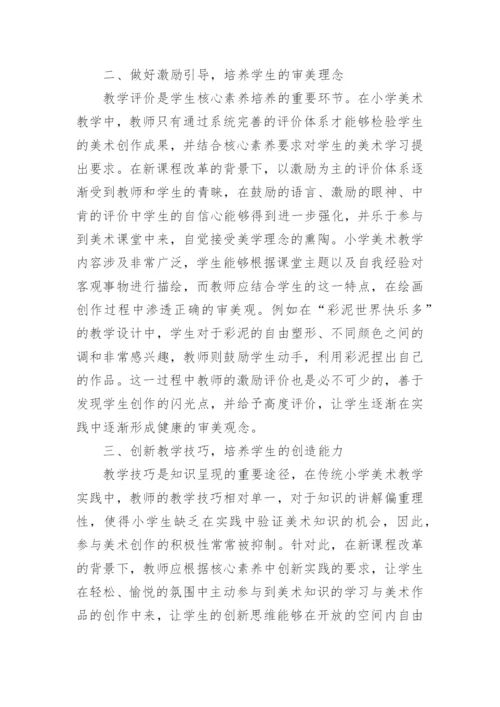 二、做好激励引导，培养学生的审美理念

教学评价是学生核心素养培养的重要环节。在小学美术教学中，教师只有通过系统完善的评价体系才能够检验学生的美术创作成果，并结合核心素养要求对学生的美术学习提出要求。在新课程改革的背景下，以激励为主的评价体系逐渐受到教师和学生的青睐，在鼓励的语言、激励的眼神、中肯的评价中学生的自信心能够得到进一步强化，并乐于参与到美术课堂中来，自觉接受美学理念的熏陶。小学美术教学内容涉及非常广泛，学生能够根据课堂主题以及自我经验对客观事物进行描绘，而教师应结合学生的这一特点，在绘画创作过程中渗透正确的审美观。例如在“彩泥世界快乐多”的教学设计中，学生对于彩泥的自由塑形、不同颜色之间的调和非常感兴趣，教师则鼓励学生动手，利用彩泥捏出自己的作品。这一过程中教师的激励评价也是必不可少的，善于发现学生创作的闪光点，并给予高度评价，让学生逐渐在实践中逐渐形成健康的审美观念。

三、创新教学技巧，培养学生的创造能力

教学技巧是知识呈现的重要途径，在传统小学美术教学实践中，教师的教学技巧相对单一，对于知识的讲解偏重理性，使得小学生缺乏在实践中验证美术知识的机会，因此，参与美术创作的积极性常常被抑制。针对此，在新课程改革的背景下，教师应根据核心素养中创新实践的要求，让学生在轻松、愉悦的氛围中主动参与到美术知识的学习与美术作品的创作中来，让学生的创新思维能够在开放的空间内自由